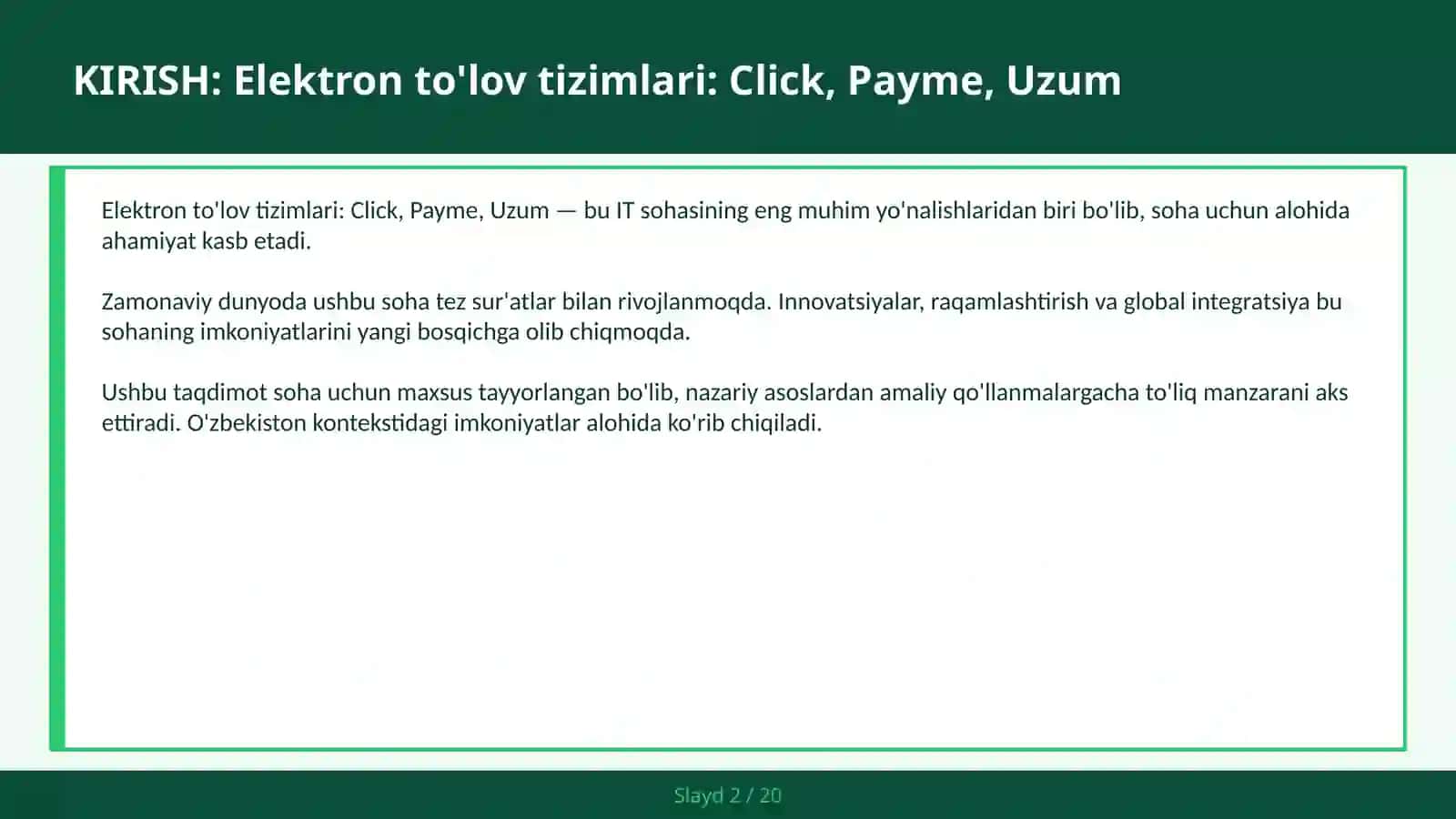 KIRISH: Elektron to'lov tizimlari: Click, Payme, Uzum

Elektron to'lov tizimlari: Click, Payme, Uzum — bu IT sohasining eng muhim yo'nalishlaridan biri bo'lib, soha uchun alohida ahamiyat kasb etadi.

Zamonaviy dunyoda ushbu soha tez sur'atlar bilan rivojlanmoqda. Innovatsiyalar, raqamlashtirish va global integratsiya bu sohaning imkoniyatlarini yangi bosqichga olib chiqmoqda.

Ushbu taqdimot soha uchun maxsus tayyorlangan bo'lib, nazariy asoslardan amaliy qo'llanmalargacha to'liq manzarani aks ettiradi. O'zbekiston kontekstidagi imkoniyatlar alohida ko'rib chiqiladi.

Slayd 2 / 20